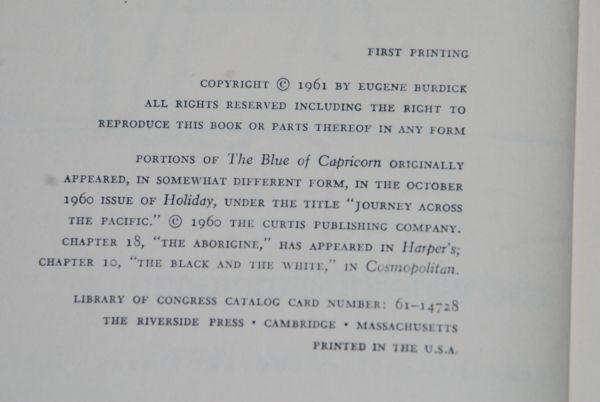 FIRST PRINTING

COPYRIGHT © 1961 BY EUGENE BURDICK ALL RIGHTS RESERVED INCLUDING THE RIGHT TO REPRODUCE THIS BOOK OR PARTS THEREOF IN ANY FORM

PORTIONS OF The Blue of Capricorn ORIGINALLY APPEARED, IN SOMEWHAT DIFFERENT FORM, IN THE OCTOBER 1960 ISSUE OF Holiday, UNDER THE TITLE "JOURNEY ACROSS THE PACIFIC." © 1960 THE CURTIS PUBLISHING COMPANY. CHAPTER 18, "THE ABORIGINE," HAS APPEARED IN Harper's; CHAPTER 10, "THE BLACK AND THE WHITE," IN Cosmopolitan.

LIBRARY OF CONGRESS CATALOG CARD NUMBER: 61-14728
THE RIVERSIDE PRESS • CAMBRIDGE • MASSACHUSETTS
PRINTED IN THE U.S.A.